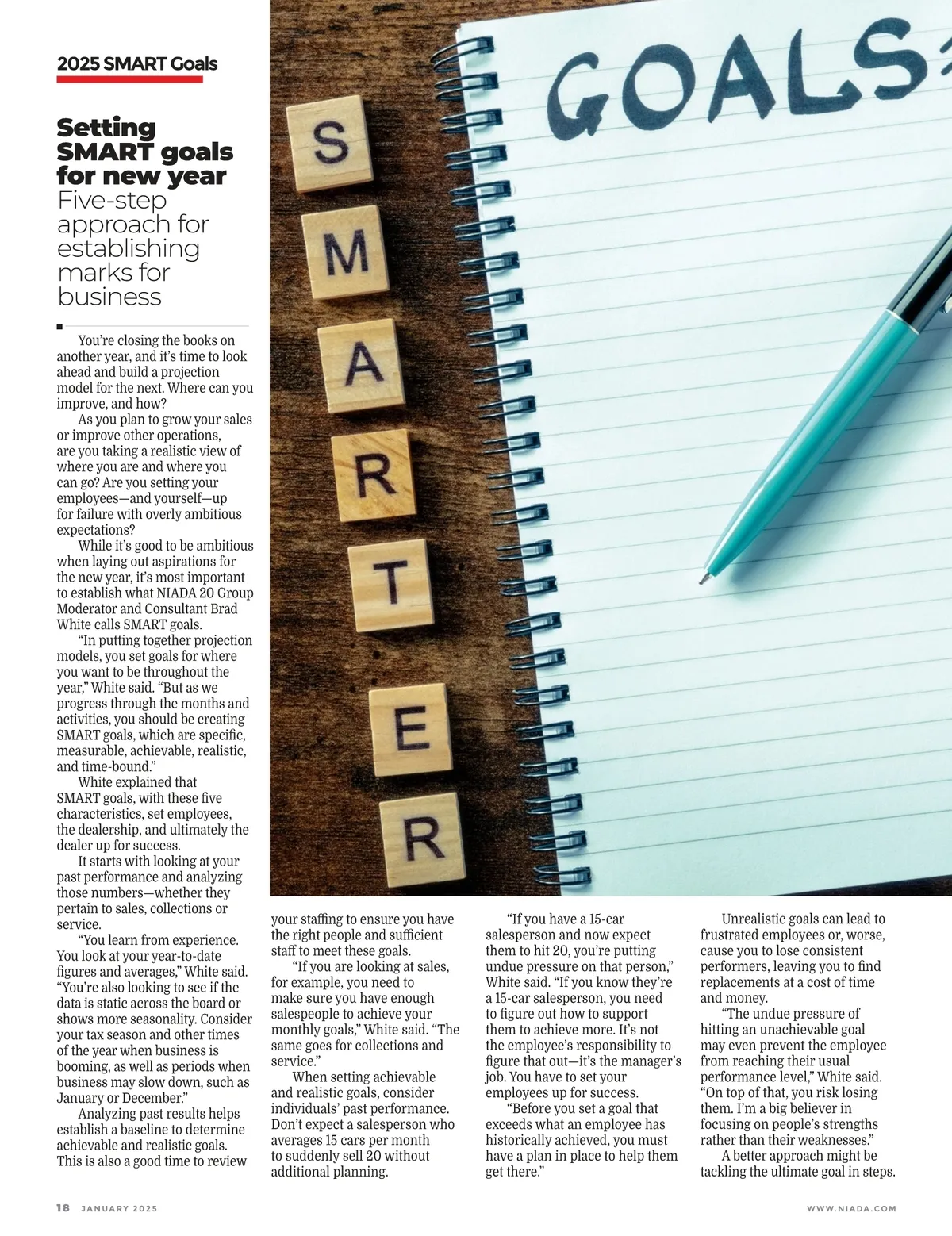 2025 SMART Goals

Setting SMART goals for new year
Five-step approach for establishing marks for business

GOALS

S M A R T E R

You're closing the books on another year, and it's time to look ahead and build a projection model for the next. Where can you improve, and how?

As you plan to grow your sales or improve other operations, are you taking a realistic view of where you are and where you can go? Are you setting your employees—and yourself—up for failure with overly ambitious expectations?

While it's good to be ambitious when laying out aspirations for the new year, it's most important to establish what NIADA 20 Group Moderator and Consultant Brad White calls SMART goals.

"In putting together projection models, you set goals for where you want to be throughout the year," White said. "But as we progress through the months and activities, you should be creating SMART goals, which are specific, measurable, achievable, realistic, and time-bound."

White explained that SMART goals, with these five characteristics, set employees, the dealership, and ultimately the dealer up for success.

It starts with looking at your past performance and analyzing those numbers—whether they pertain to sales, collections or service.

"You learn from experience. You look at your year-to-date figures and averages," White said. "You're also looking to see if the data is static across the board or shows more seasonality. Consider your tax season and other times of the year when business is booming, as well as periods when business may slow down, such as January or December."

Analyzing past results helps establish a baseline to determine achievable and realistic goals. This is also a good time to review your staffing to ensure you have the right people and sufficient staff to meet these goals.

"If you are looking at sales, for example, you need to make sure you have enough salespeople to achieve your monthly goals," White said. "The same goes for collections and service."

When setting achievable and realistic goals, consider individuals' past performance. Don't expect a salesperson who averages 15 cars per month to suddenly sell 20 without additional planning.

"If you have a 15-car salesperson and now expect them to hit 20, you're putting undue pressure on that person," White said. "If you know they're a 15-car salesperson, you need to figure out how to support them to achieve more. It's not the employee's responsibility to figure that out—it's the manager's job. You have to set your employees up for success.

"Before you set a goal that exceeds what an employee has historically achieved, you must have a plan in place to help them get there."

Unrealistic goals can lead to frustrated employees or, worse, cause you to lose consistent performers, leaving you to find replacements at a cost of time and money.

"The undue pressure of hitting an unachievable goal may even prevent the employee from reaching their usual performance level," White said. "On top of that, you risk losing them. I'm a big believer in focusing on people's strengths rather than their weaknesses."

A better approach might be tackling the ultimate goal in steps.

18 JANUARY 2025

WWW.NIADA.COM